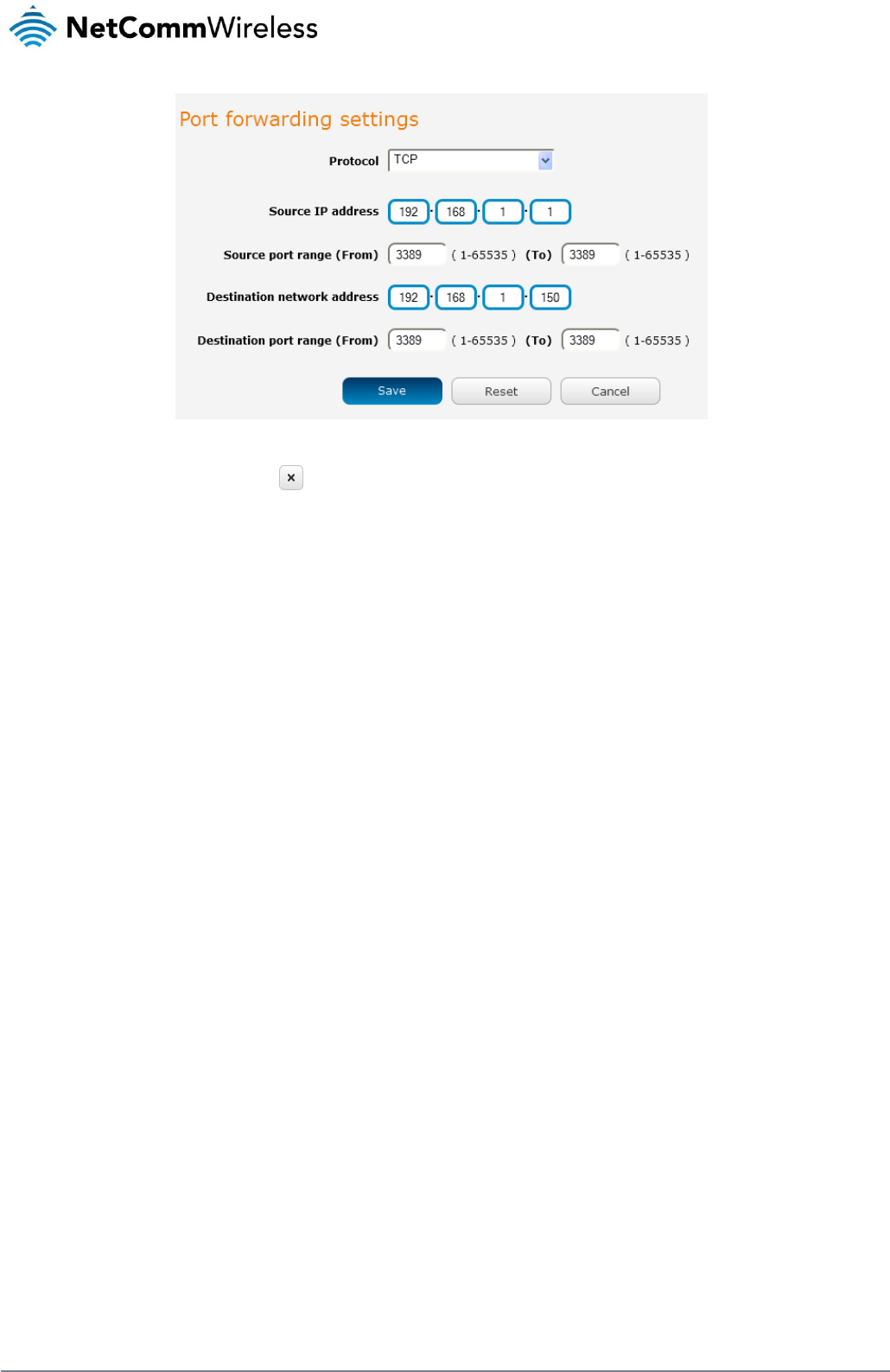 NetCommWireless

Port forwarding settings

Protocol TCP

Source IP address 192 . 168 . 1 . 1

Source port range (From) 3389 ( 1-65535 ) (To) 3389 ( 1-65535 )

Destination network address 192 . 168 . 1 . 150

Destination port range (From) 3389 ( 1-65535 ) (To) 3389 ( 1-65535 )

Save Reset Cancel

×